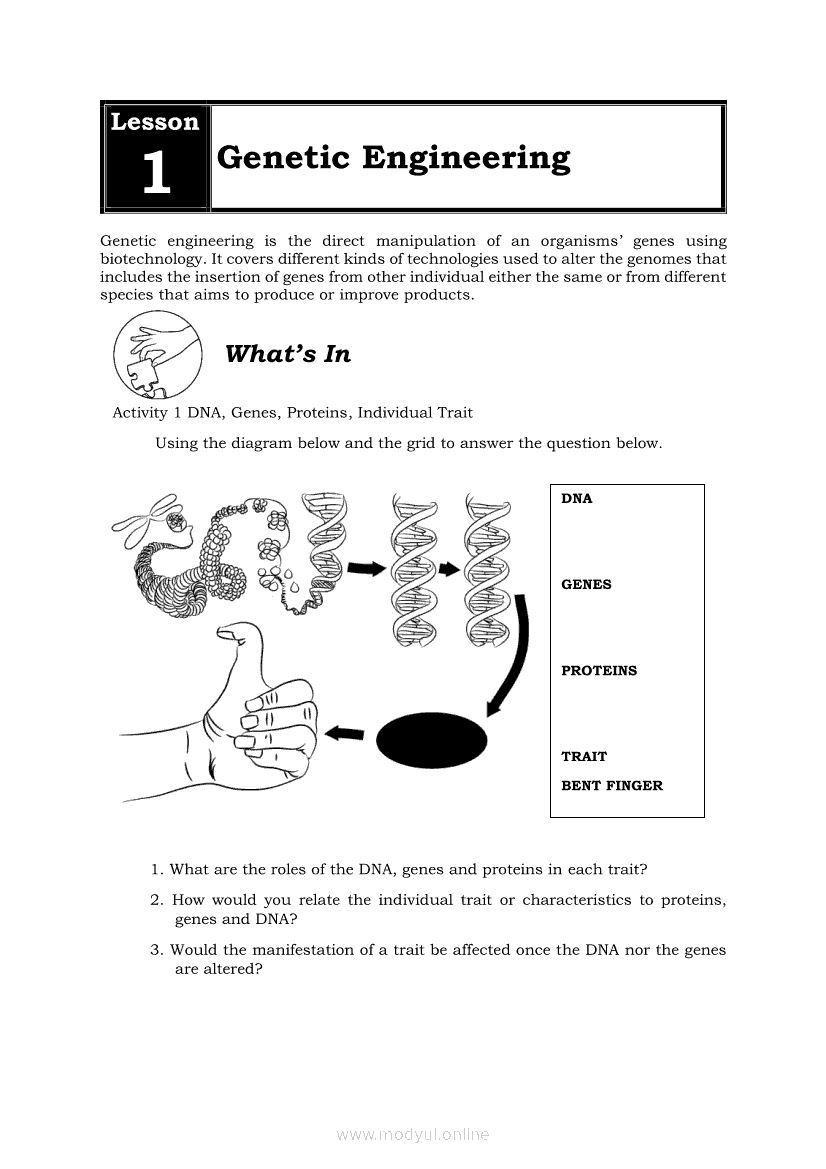 Lesson
1
Genetic Engineering

Genetic engineering is the direct manipulation of an organisms' genes using biotechnology. It covers different kinds of technologies used to alter the genomes that includes the insertion of genes from other individual either the same or from different species that aims to produce or improve products.

What's In

Activity 1 DNA, Genes, Proteins, Individual Trait

Using the diagram below and the grid to answer the question below.

DNA

GENES

PROTEINS

TRAIT
BENT FINGER

1. What are the roles of the DNA, genes and proteins in each trait?

2. How would you relate the individual trait or characteristics to proteins, genes and DNA?

3. Would the manifestation of a trait be affected once the DNA nor the genes are altered?

www.modyul.online